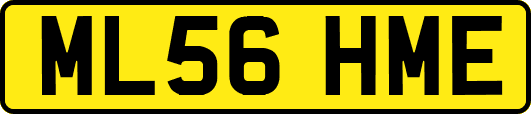 ML56 HME